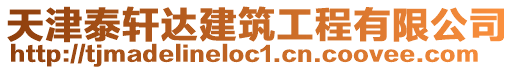 天津泰轩达建筑工程有限公司
http://tjmadelineloc1.cn.coovee.com